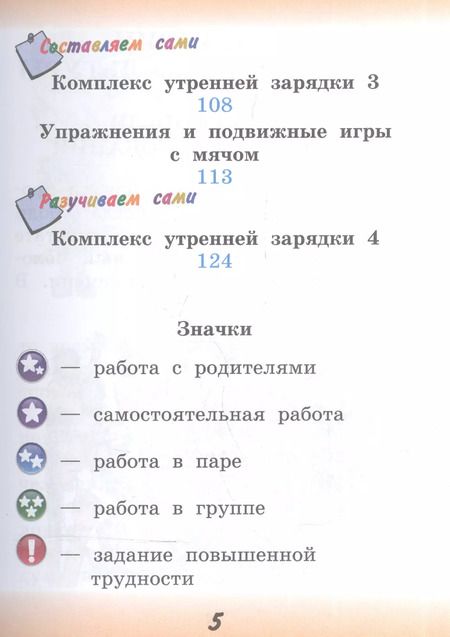 Составляем сами

Комплекс утренней зарядки 3
108

Упражнения и подвижные игры с мячом
113

Разучиваем сами

Комплекс утренней зарядки 4
124

Значки

— работа с родителями

— самостоятельная работа

— работа в паре

— работа в группе

— задание повышенной трудности

5